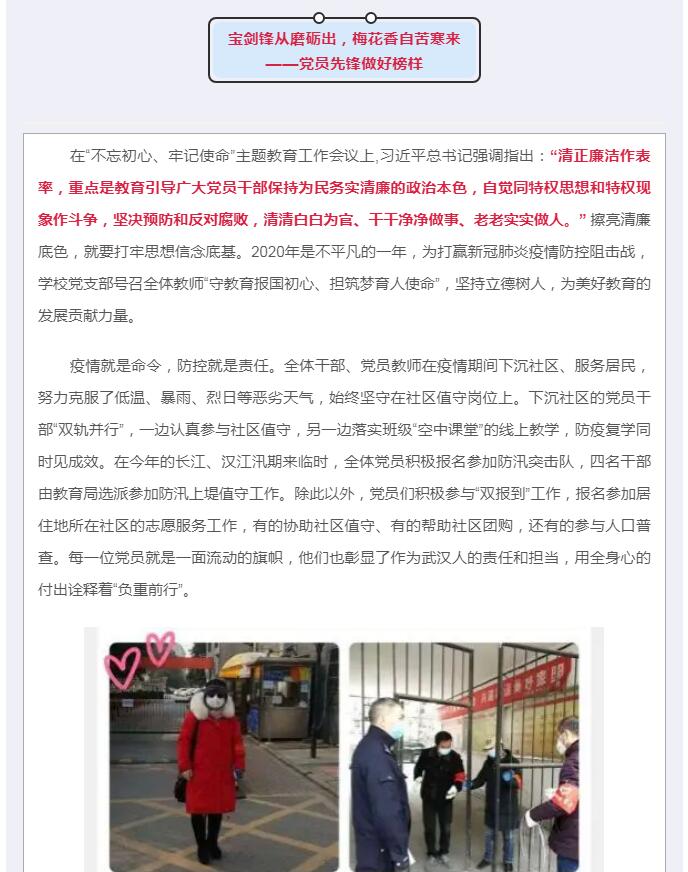 宝剑锋从磨砺出，梅花香自苦寒来
——党员先锋做好榜样

在“不忘初心、牢记使命”主题教育工作会议上,习近平总书记强调指出：“清正廉洁作表率，重点是教育引导广大党员干部保持为民务实清廉的政治本色，自觉同特权思想和特权现象作斗争，坚决预防和反对腐败，清清白白为官、干干净净做事、老老实实做人。”擦亮清廉底色，就要打牢思想信念底基。2020年是不平凡的一年，为打赢新冠肺炎疫情防控阻击战，学校党支部号召全体教师“守教育报国初心、担筑梦育人使命”，坚持立德树人，为美好教育的发展贡献力量。

疫情就是命令，防控就是责任。全体干部、党员教师在疫情期间下沉社区、服务居民，努力克服了低温、暴雨、烈日等恶劣天气，始终坚守在社区值守岗位上。下沉社区的党员干部“双轨并行”，一边认真参与社区值守，另一边落实班级“空中课堂”的线上教学，防疫复学同时见成效。在今年的长江、汉江汛期来临时，全体党员积极报名参加防汛突击队，四名干部由教育局选派参加防汛上堤值守工作。除此以外，党员们积极参与“双报到”工作，报名参加居住地所在社区的志愿服务工作，有的协助社区值守、有的帮助社区团购，还有的参与人口普查。每一位党员就是一面流动的旗帜，他们也彰显了作为武汉人的责任和担当，用全身心的付出诠释着“负重前行”。